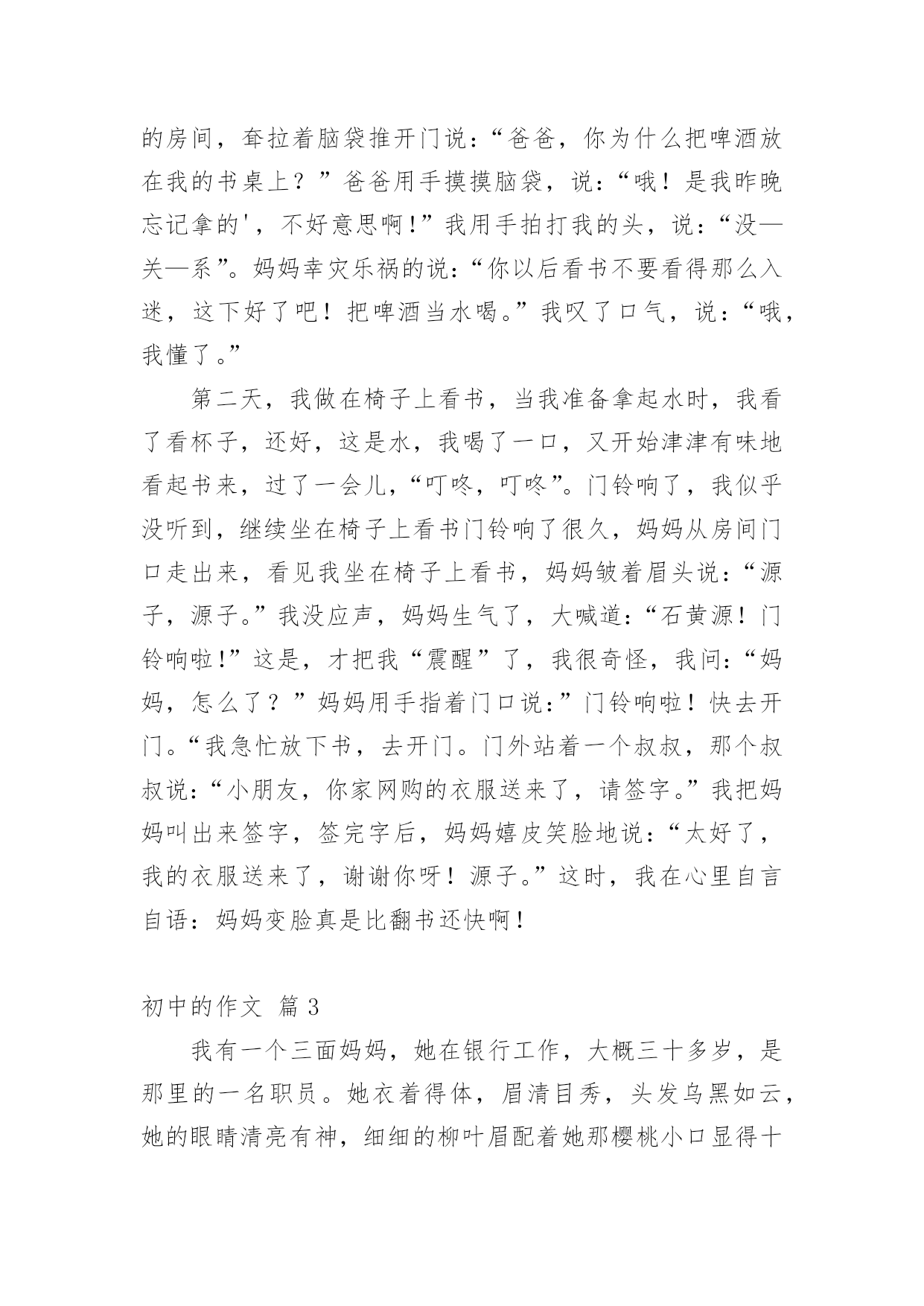 的房间，耷拉着脑袋推开门说：“爸爸，你为什么把啤酒放在我的书桌上？”爸爸用手摸摸脑袋，说：“哦！是我昨晚忘记拿的'，不好意思啊！”我用手拍打我的头，说：“没—关—系”。妈妈幸灾乐祸的说：“你以后看书不要看得那么入迷，这下好了吧！把啤酒当水喝。”我叹了口气，说：“哦，我懂了。”

第二天，我做在椅子上看书，当我准备拿起水时，我看了看杯子，还好，这是水，我喝了一口，又开始津津有味地看起书来，过了一会儿，“叮咚，叮咚”。门铃响了，我似乎没听到，继续坐在椅子上看书门铃响了很久，妈妈从房间门口走出来，看见我坐在椅子上看书，妈妈皱着眉头说：“源子，源子。”我没应声，妈妈生气了，大喊道：“石黄源！门铃响啦!”这是，才把我“震醒”了，我很奇怪，我问：“妈妈，怎么了？”妈妈用手指着门口说：”门铃响啦！快去开门。“我急忙放下书，去开门。门外站着一个叔叔，那个叔叔说：“小朋友，你家网购的衣服送来了，请签字。”我把妈妈叫出来签字，签完字后，妈妈嬉皮笑脸地说：“太好了，我的衣服送来了，谢谢你呀！源子。”这时，我在心里自言自语：妈妈变脸真是比翻书还快啊！

初中的作文 篇3

我有一个三面妈妈，她在银行工作，大概三十多岁，是那里的一名职员。她衣着得体，眉清目秀，头发乌黑如云，她的眼睛清亮有神，细细的柳叶眉配着她那樱桃小口显得十